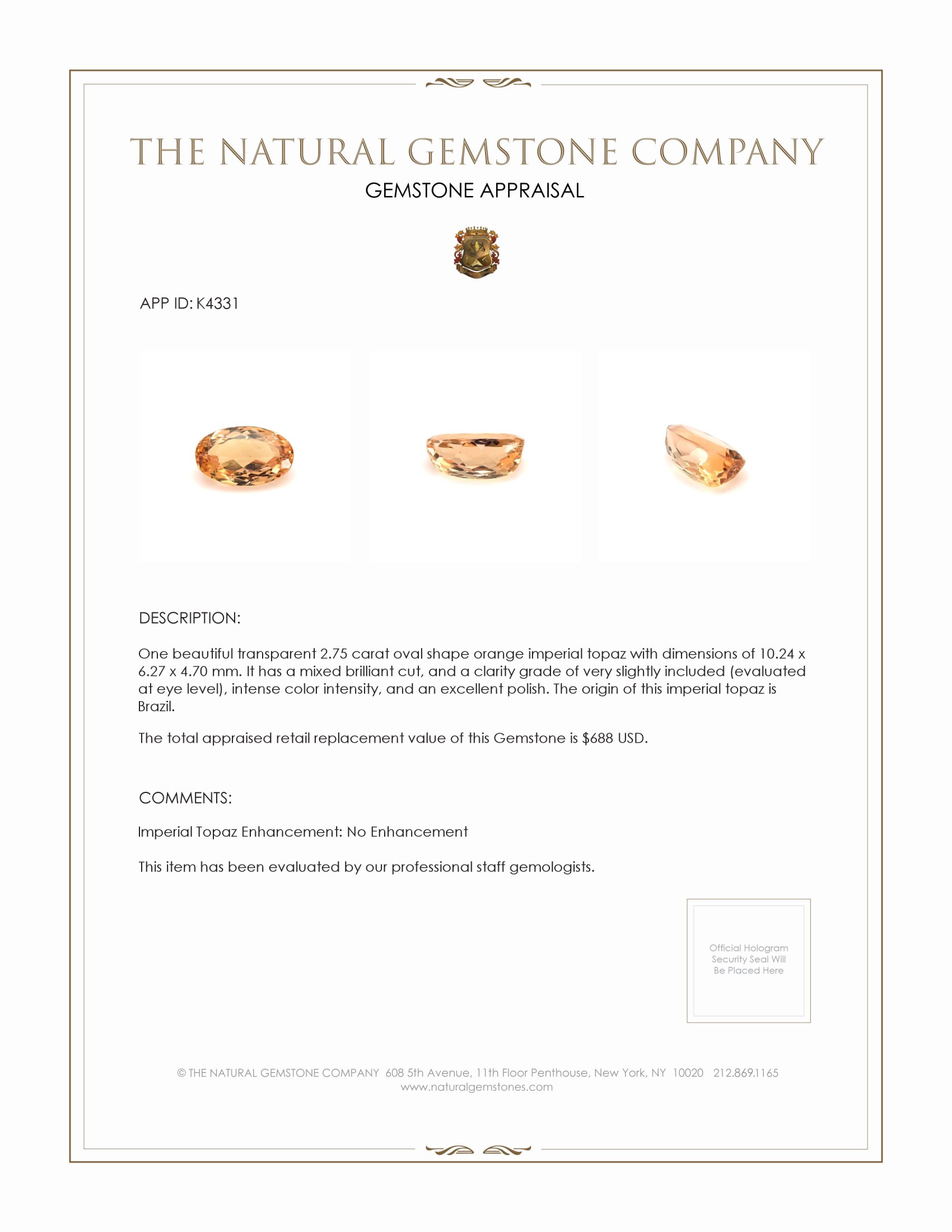 THE NATURAL GEMSTONE COMPANY

GEMSTONE APPRAISAL

APP ID: K4331

DESCRIPTION:

One beautiful transparent 2.75 carat oval shape orange imperial topaz with dimensions of 10.24 x 6.27 x 4.70 mm. It has a mixed brilliant cut, and a clarity grade of very slightly included (evaluated at eye level), intense color intensity, and an excellent polish. The origin of this imperial topaz is Brazil.

The total appraised retail replacement value of this Gemstone is $688 USD.

COMMENTS:

Imperial Topaz Enhancement: No Enhancement

This item has been evaluated by our professional staff gemologists.

Official Hologram Security Seal Will Be Placed Here

© THE NATURAL GEMSTONE COMPANY 608 5th Avenue, 11th Floor Penthouse, New York, NY 10020 212.869.1165
www.naturalgemstones.com